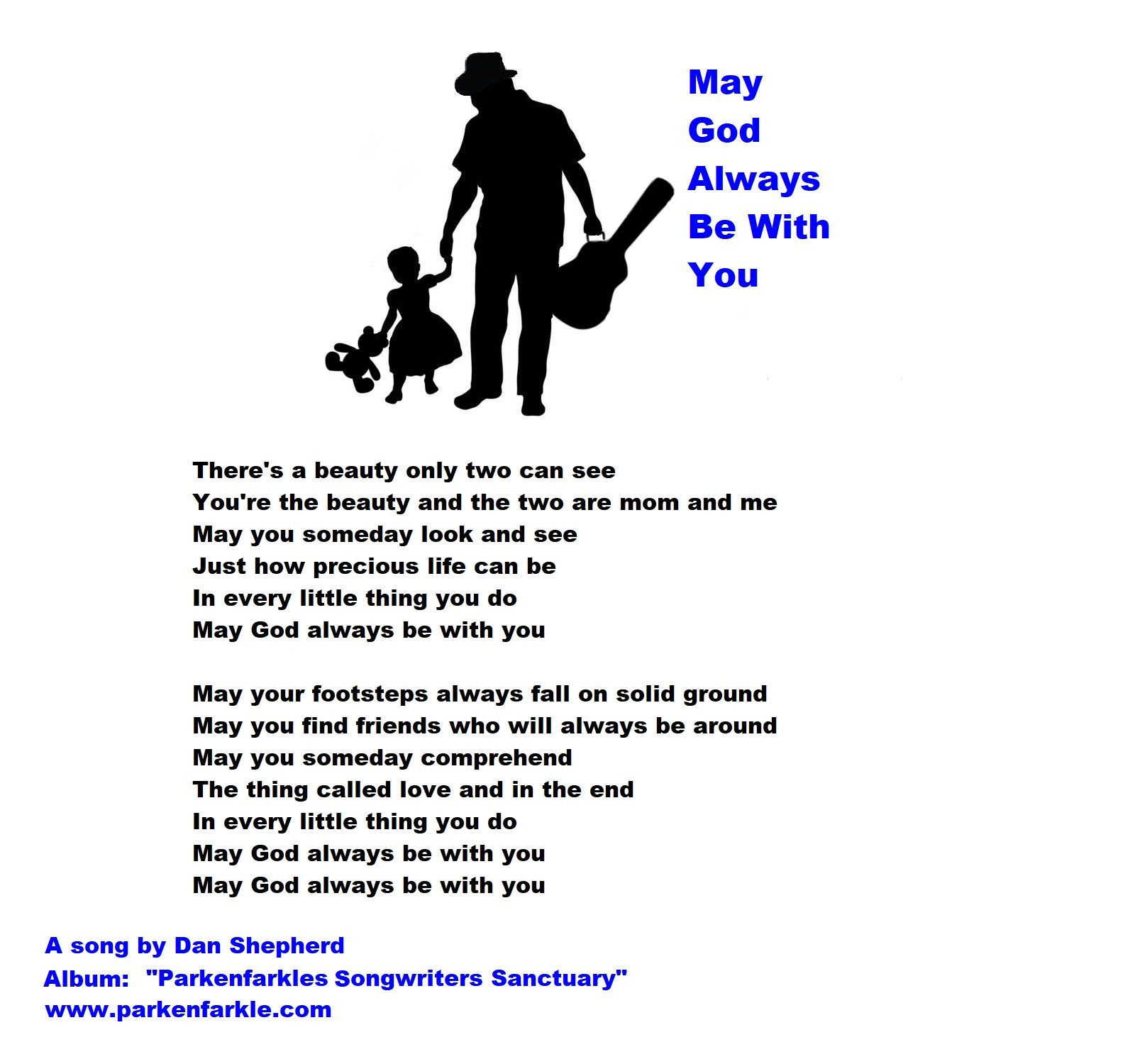 May
God
Always
Be With
You

There's a beauty only two can see
You're the beauty and the two are mom and me
May you someday look and see
Just how precious life can be
In every little thing you do
May God always be with you

May your footsteps always fall on solid ground
May you find friends who will always be around
May you someday comprehend
The thing called love and in the end
In every little thing you do
May God always be with you
May God always be with you

A song by Dan Shepherd
Album: "Parkenfarkles Songwriters Sanctuary"
www.parkenfarkle.com